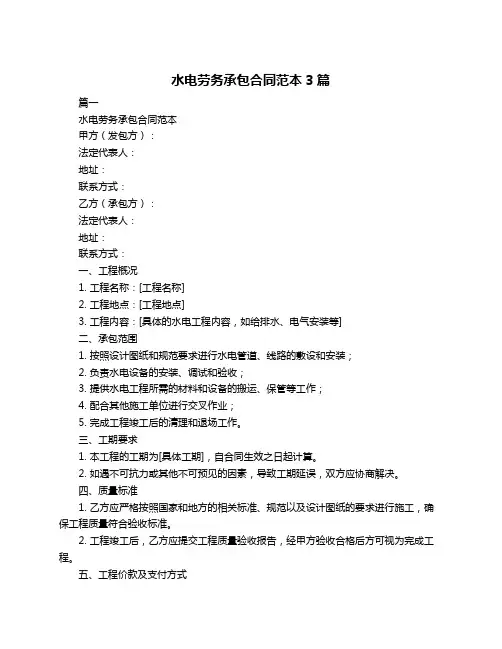 水电劳务承包合同范本 3 篇

篇一

水电劳务承包合同范本

甲方（发包方）：

法定代表人：

地址：

联系方式：

乙方（承包方）：

法定代表人：

地址：

联系方式：

一、工程概况

1. 工程名称：[工程名称]

2. 工程地点：[工程地点]

3. 工程内容：[具体的水电工程内容，如给排水、电气安装等]

二、承包范围

1. 按照设计图纸和规范要求进行水电管道、线路的敷设和安装；

2. 负责水电设备的安装、调试和验收；

3. 提供水电工程所需的材料和设备的搬运、保管等工作；

4. 配合其他施工单位进行交叉作业；

5. 完成工程竣工后的清理和退场工作。

三、工期要求

1. 本工程的工期为[具体工期]，自合同生效之日起计算。

2. 如遇不可抗力或其他不可预见的因素，导致工期延误，双方应协商解决。

四、质量标准

1. 乙方应严格按照国家和地方的相关标准、规范以及设计图纸的要求进行施工，确保工程质量符合验收标准。

2. 工程竣工后，乙方应提交工程质量验收报告，经甲方验收合格后方可视为完成工程。

五、工程价款及支付方式